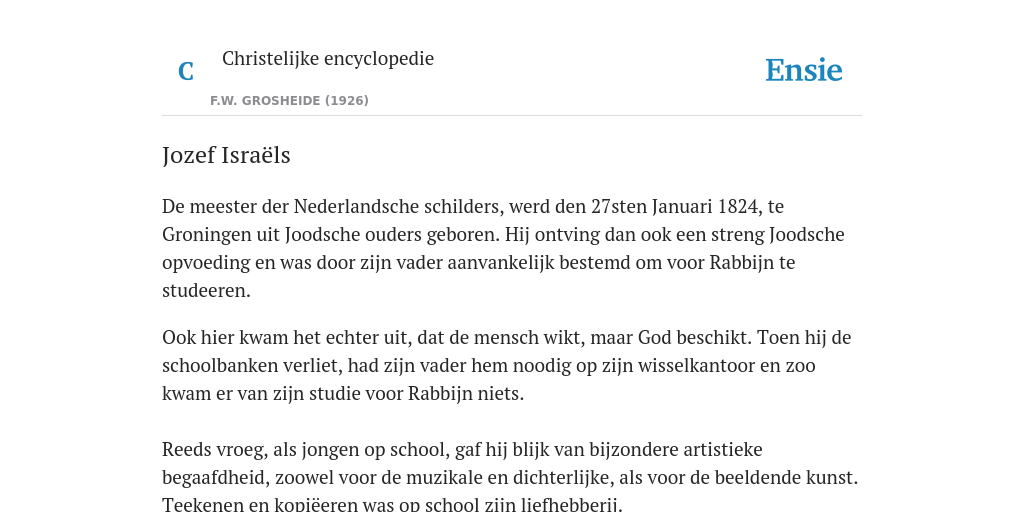 C

Christelijke encyclopedie

F.W. GROSHEIDE (1926)

Ensie

Jozef Israëls

De meester der Nederlandsche schilders, werd den 27sten Januari 1824, te Groningen uit Joodsche ouders geboren. Hij ontving dan ook een streng Joodsche opvoeding en was door zijn vader aanvankelijk bestemd om voor Rabbijn te studeeren.

Ook hier kwam het echter uit, dat de mensch wikt, maar God beschikt. Toen hij de schoolbanken verliet, had zijn vader hem noodig op zijn wisselkantoor en zoo kwam er van zijn studie voor Rabbijn niets.

Reeds vroeg, als jongen op school, gaf hij blijk van bijzondere artistieke begaafdheid, zoowel voor de muzikale en dichterlijke, als voor de beeldende kunst. Teekenen en kopiëeren was op school zijn liefhebberij.